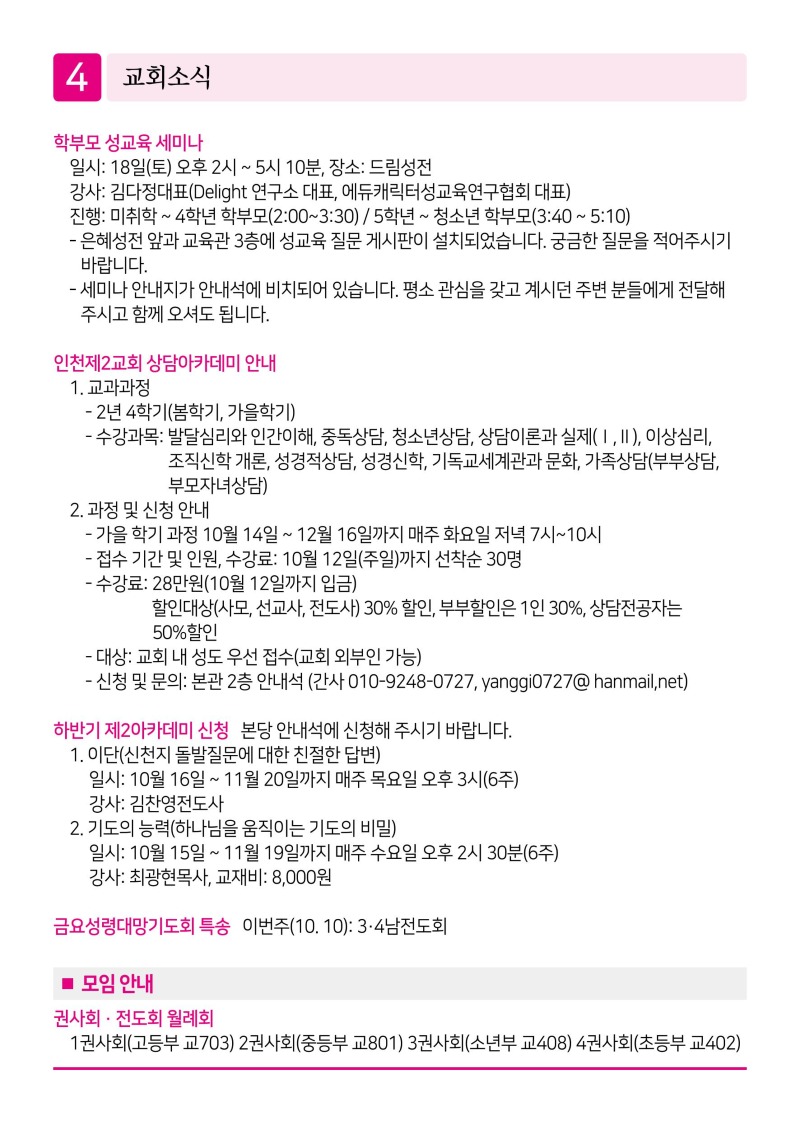 4 교회소식

학부모 성교육 세미나
일시: 18일(토) 오후 2시 ~ 5시 10분, 장소: 드림성전
강사: 김다정대표(Delight 연구소 대표, 에듀캐릭터성교육연구협회 대표)
진행: 미취학 ~ 4학년 학부모(2:00~3:30) / 5학년 ~ 청소년 학부모(3:40 ~ 5:10)
- 은혜성전 앞과 교육관 3층에 성교육 질문 게시판이 설치되었습니다. 궁금한 질문을 적어주시기 바랍니다.
- 세미나 안내지가 안내석에 비치되어 있습니다. 평소 관심을 갖고 계시던 주변 분들에게 전달해 주시고 함께 오셔도 됩니다.

인천제2교회 상담아카데미 안내
1. 교과과정
- 2년 4학기(봄학기, 가을학기)
- 수강과목: 발달심리와 인간이해, 중독상담, 청소년상담, 상담이론과 실제( I , II ), 이상심리, 조직신학 개론, 성경적상담, 성경신학, 기독교세계관과 문화, 가족상담(부부상담, 부모자녀상담)
2. 과정 및 신청 안내
- 가을 학기 과정 10월 14일 ~ 12월 16일까지 매주 화요일 저녁 7시~10시
- 접수 기간 및 인원, 수강료: 10월 12일(주일)까지 선착순 30명
- 수강료: 28만원(10월 12일까지 입금)
할인대상(사모, 선교사, 전도사) 30% 할인, 부부할인은 1인 30%, 상담전공자는 50%할인
- 대상: 교회 내 성도 우선 접수(교회 외부인 가능)
- 신청 및 문의: 본관 2층 안내석 (간사 010-9248-0727, yanggi0727@ hanmail,net)

하반기 제2아카데미 신청 본당 안내석에 신청해 주시기 바랍니다.
1. 이단(신천지 돌발질문에 대한 친절한 답변)
일시: 10월 16일 ~ 11월 20일까지 매주 목요일 오후 3시(6주)
강사: 김찬영전도사
2. 기도의 능력(하나님을 움직이는 기도의 비밀)
일시: 10월 15일 ~ 11월 19일까지 매주 수요일 오후 2시 30분(6주)
강사: 최광현목사, 교재비: 8,000원

금요성령대망기도회 특송 이번주(10. 10): 3·4남전도회

■ 모임 안내
권사회 · 전도회 월례회
1권사회(고등부 교703) 2권사회(중등부 교801) 3권사회(소년부 교408) 4권사회(초등부 교402)